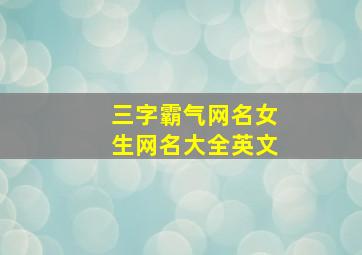 三字霸气网名女生网名大全英文